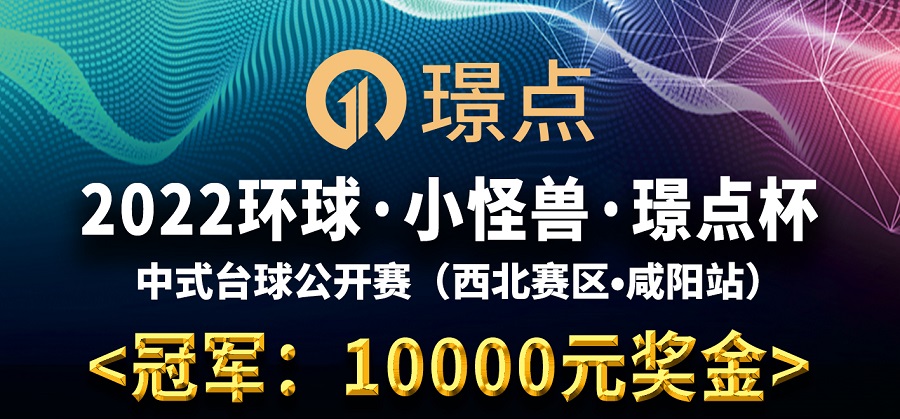 璟点

2022环球·小怪兽·璟点杯

中式台球公开赛（西北赛区•咸阳站）

<冠军：10000元奖金>